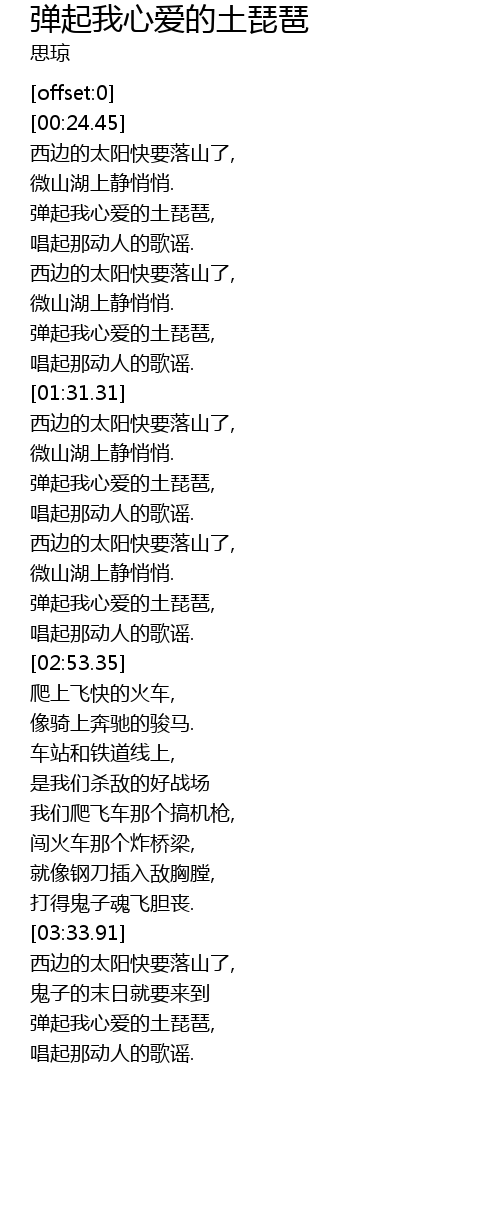 弹起我心爱的土琵琶
思琼

[offset:0]
[00:24.45]
西边的太阳快要落山了,
微山湖上静悄悄.
弹起我心爱的土琵琶,
唱起那动人的歌谣.
西边的太阳快要落山了,
微山湖上静悄悄.
弹起我心爱的土琵琶,
唱起那动人的歌谣.
[01:31.31]
西边的太阳快要落山了,
微山湖上静悄悄.
弹起我心爱的土琵琶,
唱起那动人的歌谣.
西边的太阳快要落山了,
微山湖上静悄悄.
弹起我心爱的土琵琶,
唱起那动人的歌谣.
[02:53.35]
爬上飞快的火车,
像骑上奔驰的骏马.
车站和铁道线上,
是我们杀敌的好战场
我们爬飞车那个搞机枪,
闯火车那个炸桥梁,
就像钢刀插入敌胸膛,
打得鬼子魂飞胆丧.
[03:33.91]
西边的太阳快要落山了,
鬼子的末日就要来到
弹起我心爱的土琵琶,
唱起那动人的歌谣.